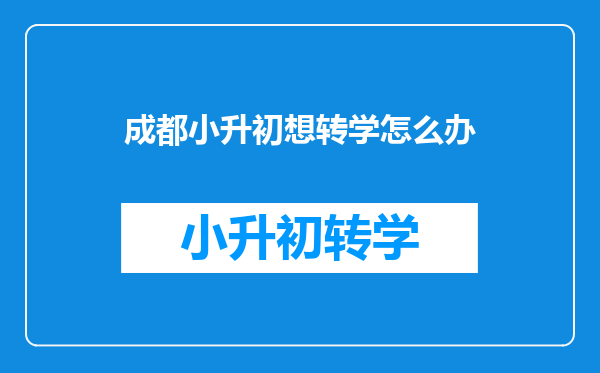 成都小升初想转学怎么办

小升初转学